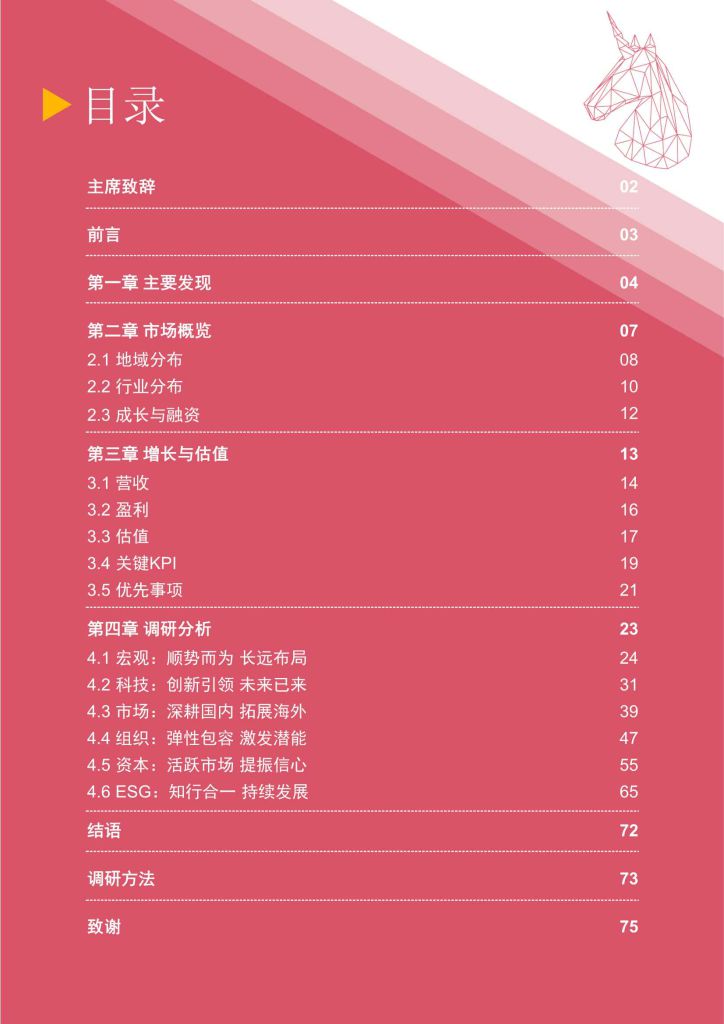 目录

主席致辞 02

前言 03

第一章 主要发现 04

第二章 市场概览 07
2.1 地域分布 08
2.2 行业分布 10
2.3 成长与融资 12

第三章 增长与估值 13
3.1 营收 14
3.2 盈利 16
3.3 估值 17
3.4 关键KPI 19
3.5 优先事项 21

第四章 调研分析 23
4.1 宏观：顺势而为 长远布局 24
4.2 科技：创新引领 未来已来 31
4.3 市场：深耕国内 拓展海外 39
4.4 组织：弹性包容 激发潜能 47
4.5 资本：活跃市场 提振信心 55
4.6 ESG：知行合一 持续发展 65

结语 72

调研方法 73

致谢 75